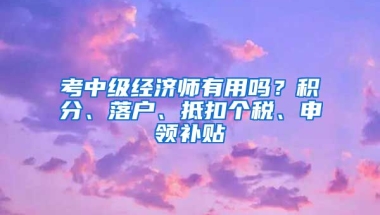 考中级经济师有用吗？积分、落户、抵扣个税、申领补贴